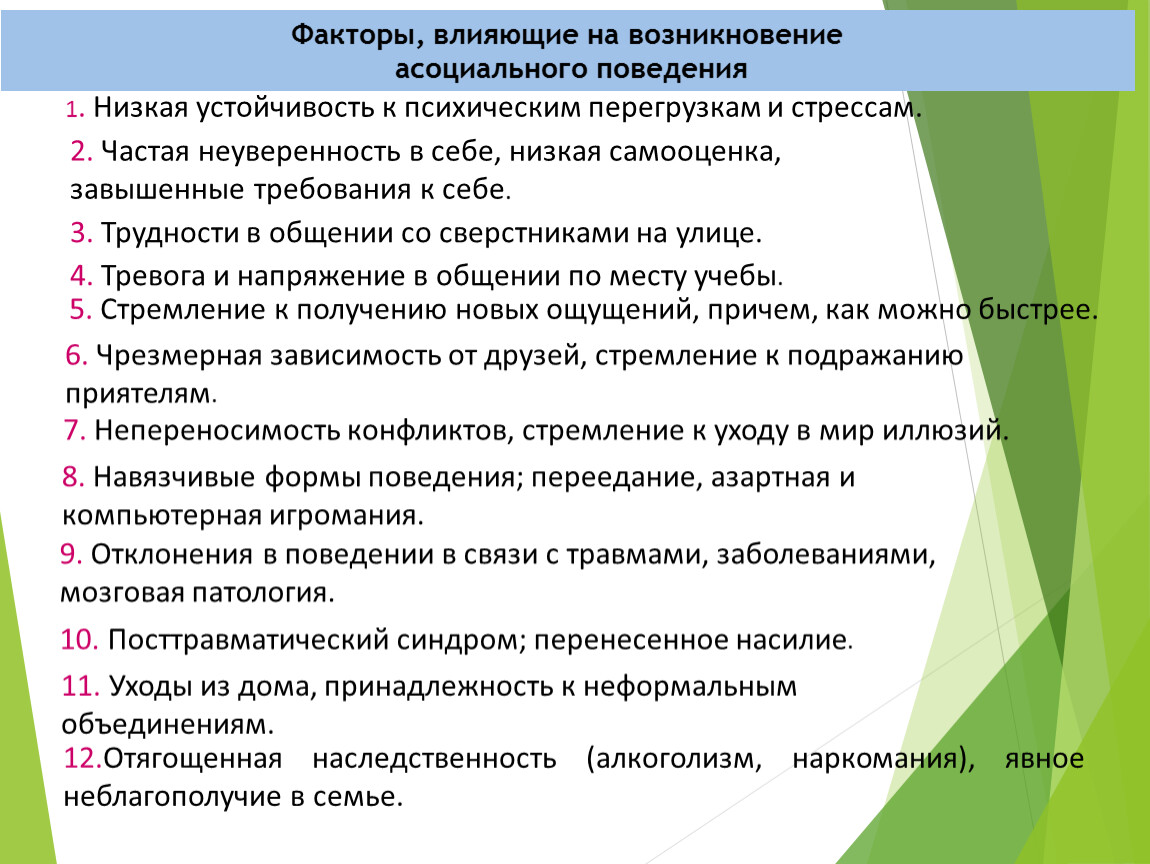 Факторы, влияющие на возникновение асоциального поведения

1. Низкая устойчивость к психическим перегрузкам и стрессам.

2. Частая неуверенность в себе, низкая самооценка, завышенные требования к себе.

3. Трудности в общении со сверстниками на улице.

4. Тревога и напряжение в общении по месту учебы.

5. Стремление к получению новых ощущений, причем, как можно быстрее.

6. Чрезмерная зависимость от друзей, стремление к подражанию приятелям.

7. Непереносимость конфликтов, стремление к уходу в мир иллюзий.

8. Навязчивые формы поведения; переедание, азартная и компьютерная игромания.

9. Отклонения в поведении в связи с травмами, заболеваниями, мозговая патология.

10. Посттравматический синдром; перенесенное насилие.

11. Уходы из дома, принадлежность к неформальным объединениям.

12.Отягощенная наследственность (алкоголизм, наркомания), явное неблагополучие в семье.